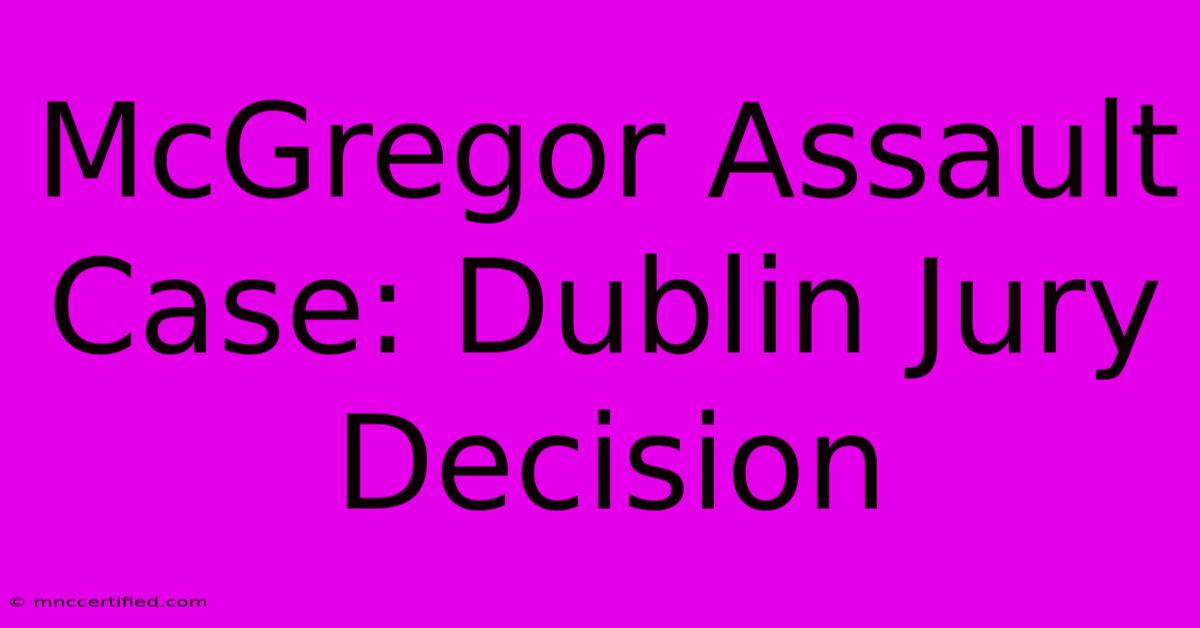 McGregor Assault Case: Dublin Jury Decision

© mnccertified.com